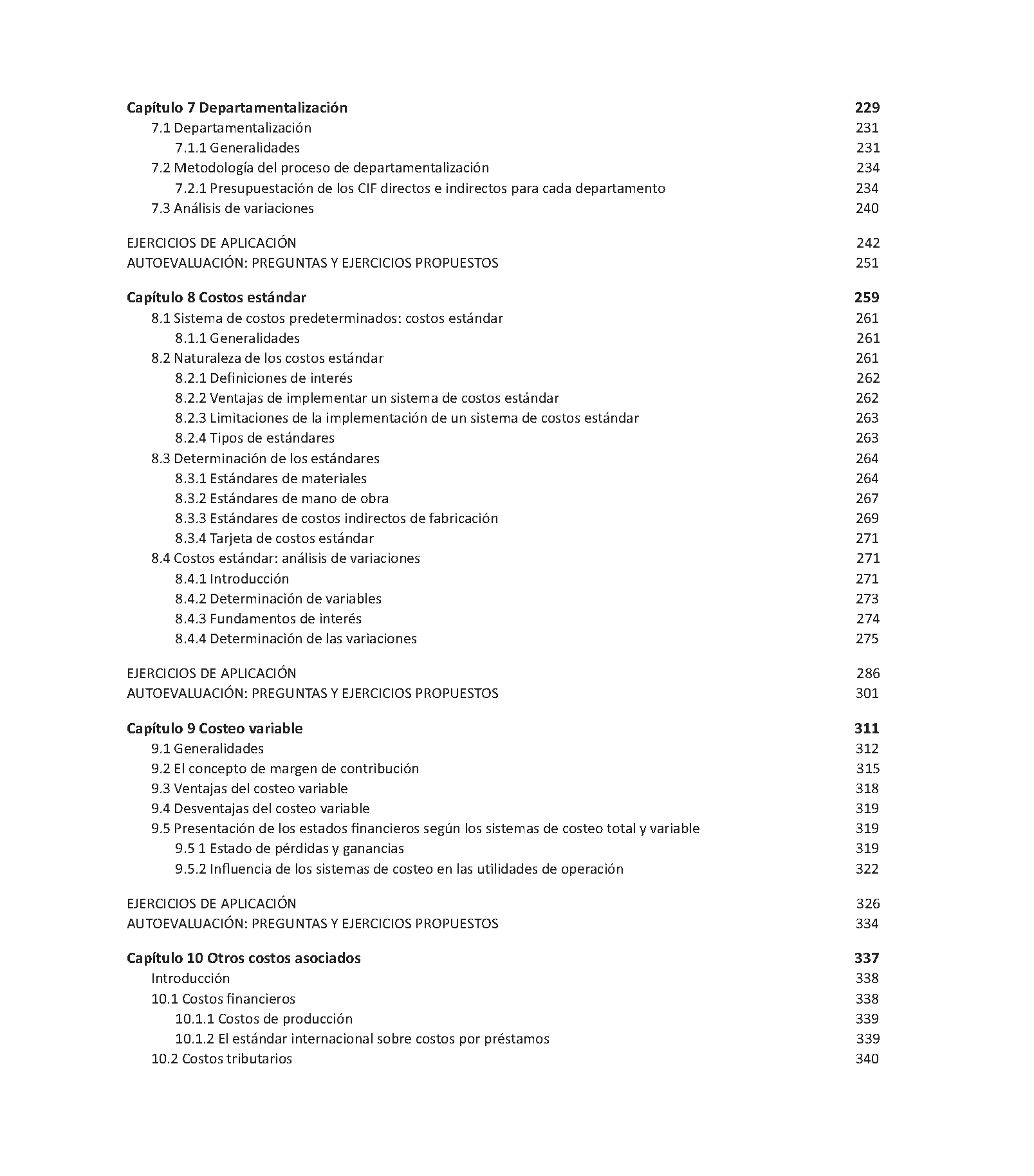 Capítulo 7 Departamentalización 229
7.1 Departamentalización 231
7.1.1 Generalidades 231
7.2 Metodología del proceso de departamentalización 234
7.2.1 Presupuestación de los CIF directos e indirectos para cada departamento 234
7.3 Análisis de variaciones 240

EJERCICIOS DE APLICACIÓN 242
AUTOEVALUACIÓN: PREGUNTAS Y EJERCICIOS PROPUESTOS 251

Capítulo 8 Costos estándar 259
8.1 Sistema de costos predeterminados: costos estándar 261
8.1.1 Generalidades 261
8.2 Naturaleza de los costos estándar 261
8.2.1 Definiciones de interés 262
8.2.2 Ventajas de implementar un sistema de costos estándar 262
8.2.3 Limitaciones de la implementación de un sistema de costos estándar 263
8.2.4 Tipos de estándares 263
8.3 Determinación de los estándares 264
8.3.1 Estándares de materiales 264
8.3.2 Estándares de mano de obra 267
8.3.3 Estándares de costos indirectos de fabricación 269
8.3.4 Tarjeta de costos estándar 271
8.4 Costos estándar: análisis de variaciones 271
8.4.1 Introducción 271
8.4.2 Determinación de variables 273
8.4.3 Fundamentos de interés 274
8.4.4 Determinación de las variaciones 275

EJERCICIOS DE APLICACIÓN 286
AUTOEVALUACIÓN: PREGUNTAS Y EJERCICIOS PROPUESTOS 301

Capítulo 9 Costeo variable 311
9.1 Generalidades 312
9.2 El concepto de margen de contribución 315
9.3 Ventajas del costeo variable 318
9.4 Desventajas del costeo variable 319
9.5 Presentación de los estados financieros según los sistemas de costeo total y variable 319
9.5 1 Estado de pérdidas y ganancias 319
9.5.2 Influencia de los sistemas de costeo en las utilidades de operación 322

EJERCICIOS DE APLICACIÓN 326
AUTOEVALUACIÓN: PREGUNTAS Y EJERCICIOS PROPUESTOS 334

Capítulo 10 Otros costos asociados 337
Introducción 338
10.1 Costos financieros 338
10.1.1 Costos de producción 339
10.1.2 El estándar internacional sobre costos por préstamos 339
10.2 Costos tributarios 340